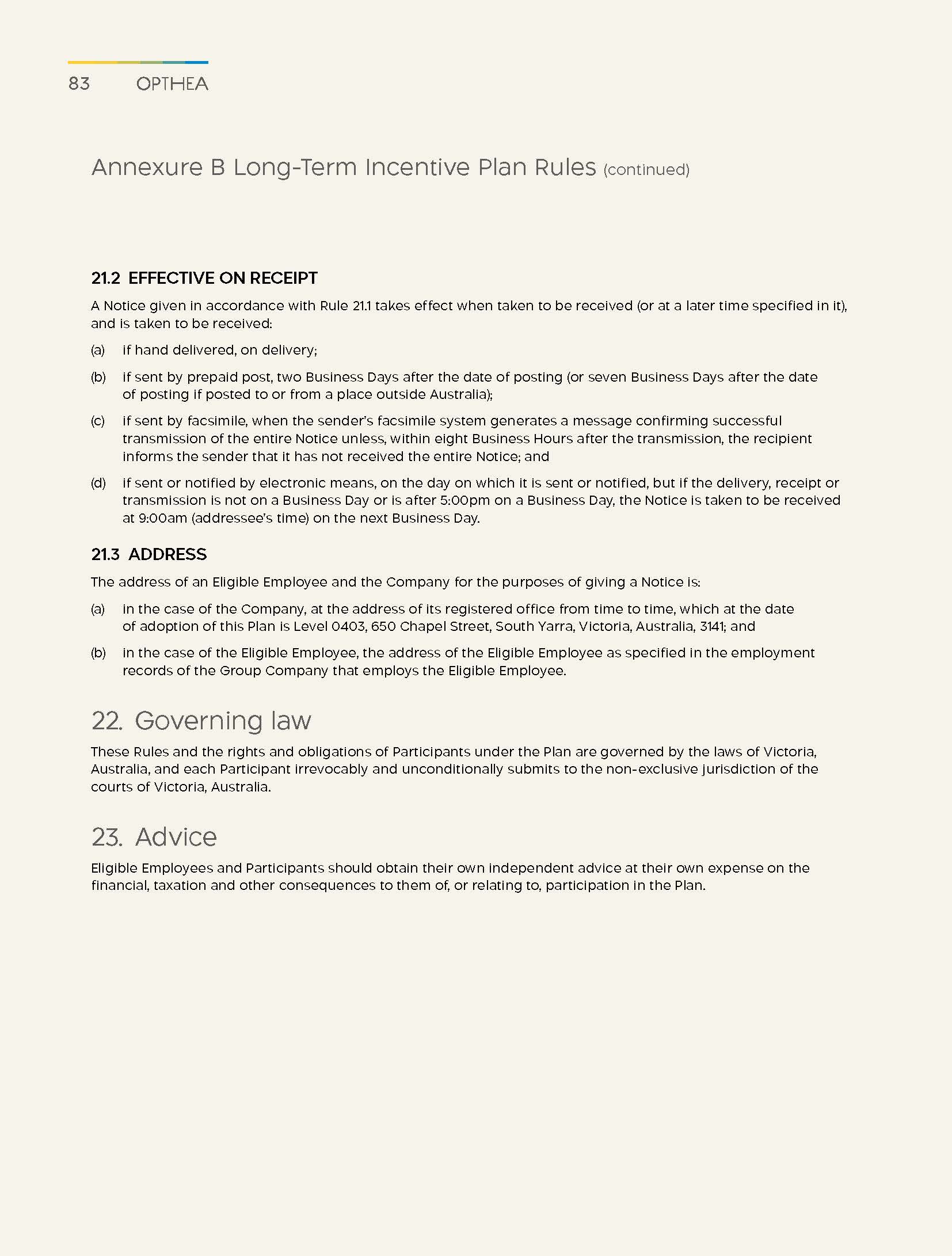 83 OPTHEA

Annexure B Long-Term Incentive Plan Rules (continued)

21.2 EFFECTIVE ON RECEIPT

A Notice given in accordance with Rule 21.1 takes effect when taken to be received (or at a later time specified in it), and is taken to be received:

(a) if hand delivered, on delivery;

(b) if sent by prepaid post, two Business Days after the date of posting (or seven Business Days after the date of posting if posted to or from a place outside Australia);

(c) if sent by facsimile, when the sender's facsimile system generates a message confirming successful transmission of the entire Notice unless, within eight Business Hours after the transmission, the recipient informs the sender that it has not received the entire Notice; and

(d) if sent or notified by electronic means, on the day on which it is sent or notified, but if the delivery, receipt or transmission is not on a Business Day or is after 5:00pm on a Business Day, the Notice is taken to be received at 9:00am (addressee's time) on the next Business Day.

21.3 ADDRESS

The address of an Eligible Employee and the Company for the purposes of giving a Notice is:

(a) in the case of the Company, at the address of its registered office from time to time, which at the date of adoption of this Plan is Level 0403, 650 Chapel Street, South Yarra, Victoria, Australia, 3141; and

(b) in the case of the Eligible Employee, the address of the Eligible Employee as specified in the employment records of the Group Company that employs the Eligible Employee.

22. Governing law

These Rules and the rights and obligations of Participants under the Plan are governed by the laws of Victoria, Australia, and each Participant irrevocably and unconditionally submits to the non-exclusive jurisdiction of the courts of Victoria, Australia.

23. Advice

Eligible Employees and Participants should obtain their own independent advice at their own expense on the financial, taxation and other consequences to them of, or relating to, participation in the Plan.